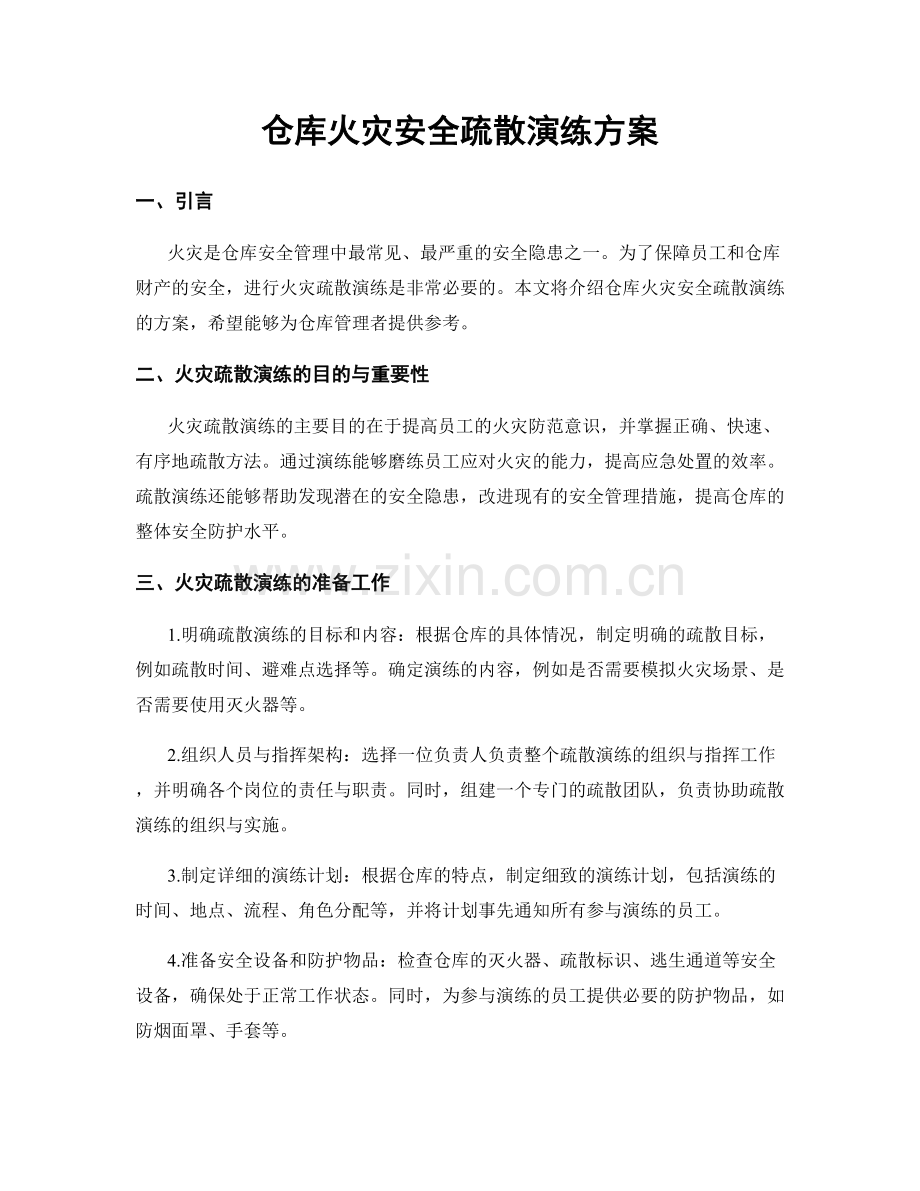 仓库火灾安全疏散演练方案

一、引言

火灾是仓库安全管理中最常见、最严重的安全隐患之一。为了保障员工和仓库财产的安全，进行火灾疏散演练是非常必要的。本文将介绍仓库火灾安全疏散演练的方案，希望能够为仓库管理者提供参考。

二、火灾疏散演练的目的与重要性

火灾疏散演练的主要目的在于提高员工的火灾防范意识，并掌握正确、快速、有序地疏散方法。通过演练能够磨练员工应对火灾的能力，提高应急处置的效率。疏散演练还能够帮助发现潜在的安全隐患，改进现有的安全管理措施，提高仓库的整体安全防护水平。

三、火灾疏散演练的准备工作

1.明确疏散演练的目标和内容：根据仓库的具体情况，制定明确的疏散目标，例如疏散时间、避难点选择等。确定演练的内容，例如是否需要模拟火灾场景、是否需要使用灭火器等。

2.组织人员与指挥架构：选择一位负责人负责整个疏散演练的组织与指挥工作，并明确各个岗位的责任与职责。同时，组建一个专门的疏散团队，负责协助疏散演练的组织与实施。

3.制定详细的演练计划：根据仓库的特点，制定细致的演练计划，包括演练的时间、地点、流程、角色分配等，并将计划事先通知所有参与演练的员工。

4.准备安全设备和防护物品：检查仓库的灭火器、疏散标识、逃生通道等安全设备，确保处于正常工作状态。同时，为参与演练的员工提供必要的防护物品，如防烟面罩、手套等。

www.zixin.com.cn